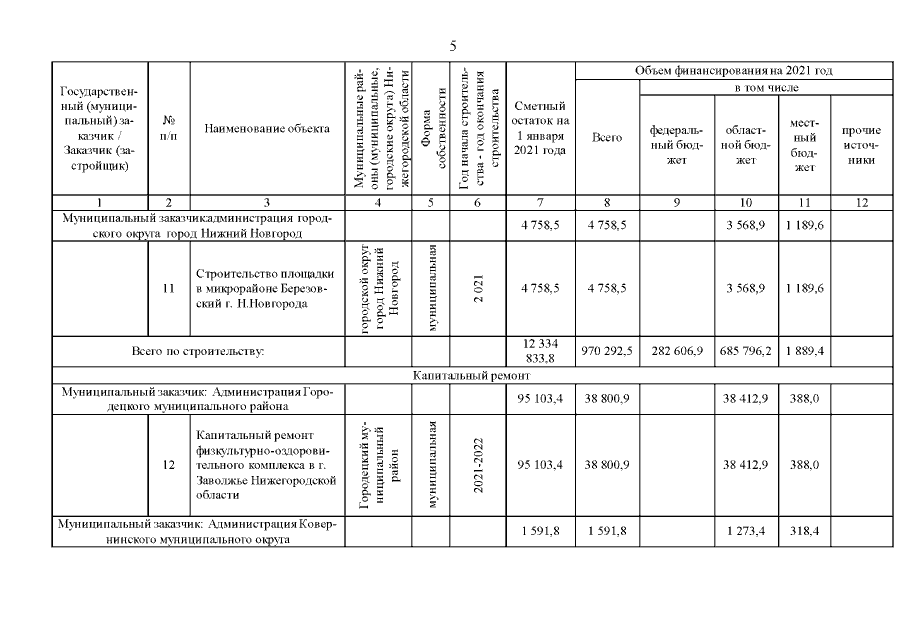 5

| Государственный (муниципальный) заказчик / Заказчик (застройщик) | № п/п | Наименование объекта | Муниципальные районы (муниципальные, городские округа) Нижегородской области | Форма собственности | Год начала строительства - год окончания строительства | Сметный остаток на 1 января 2021 года | Объем финансирования на 2021 год Всего | в том числе федеральный бюджет | областной бюджет | местный бюджет | прочие источники |
|---|---|---|---|---|---|---|---|---|---|---|---|
| 1 | 2 | 3 | 4 | 5 | 6 | 7 | 8 | 9 | 10 | 11 | 12 |
| Муниципальный заказчикадминистрация городского округа город Нижний Новгород | | | | | | 4 758,5 | 4 758,5 | | 3 568,9 | 1 189,6 | |
| | 11 | Строительство площадки в микрорайоне Березовский г. Н.Новгорода | городской округ город Нижний Новгород | муниципальная | 2 021 | 4 758,5 | 4 758,5 | | 3 568,9 | 1 189,6 | |
| Всего по строительству: | | | | | | 12 334 833,8 | 970 292,5 | 282 606,9 | 685 796,2 | 1 889,4 | |
| Капитальный ремонт | | | | | | | | | | | |
| Муниципальный заказчик: Администрация Городецкого муниципального района | | | | | | 95 103,4 | 38 800,9 | | 38 412,9 | 388,0 | |
| | 12 | Капитальный ремонт физкультурно-оздоровительного комплекса в г. Заволжье Нижегородской области | Городецкий муниципальный район | муниципальная | 2021-2022 | 95 103,4 | 38 800,9 | | 38 412,9 | 388,0 | |
| Муниципальный заказчик: Администрация Ковернинского муниципального округа | | | | | | 1 591,8 | 1 591,8 | | 1 273,4 | 318,4 | |